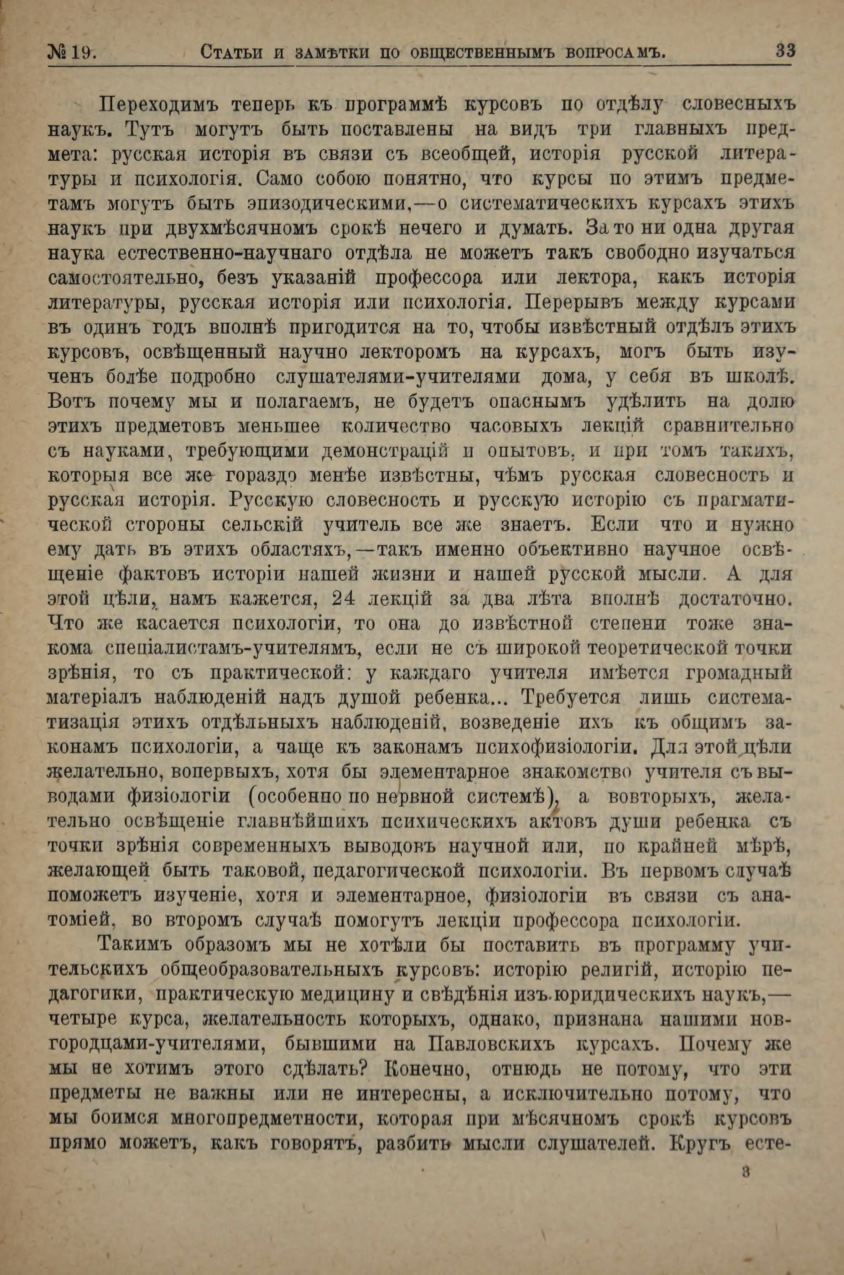 № 19. Статьи и замѣтки по общественнымъ вопросамъ. 33

Переходимъ теперь къ программѣ курсовъ по отдѣлу словесныхъ наукъ. Тутъ могутъ быть поставлены на видъ три главныхъ предмета: русская исторія въ связи съ всеобщей, исторія русской литературы и психологія. Само собою понятно, что курсы по этимъ предметамъ могутъ быть эпизодическими,—о систематическихъ курсахъ этихъ наукъ при двухмѣсячномъ срокѣ нечего и думать. За то ни одна другая наука естественно-научнаго отдѣла не можетъ такъ свободно изучаться самостоятельно, безъ указаній профессора или лектора, какъ исторія литературы, русская исторія или психологія. Перерывъ между курсами въ одинъ годъ вполнѣ пригодится на то, чтобы извѣстный отдѣлъ этихъ курсовъ, освѣщенный научно лекторомъ на курсахъ, могъ быть изученъ болѣе подробно слушателями-учителями дома, у себя въ школѣ. Вотъ почему мы и полагаемъ, не будетъ опаснымъ удѣлить на долю этихъ предметовъ меньшее количество часовыхъ лекцій сравнительно съ науками, требующими демонстрацій и опытовъ, и при томъ такихъ, которыя все же гораздо менѣе извѣстны, чѣмъ русская словесность и русская исторія. Русскую словесность и русскую исторію съ прагматической стороны сельскій учитель все же знаетъ. Если что и нужно ему дать въ этихъ областяхъ,—такъ именно объективно научное освѣщеніе фактовъ исторіи нашей жизни и нашей русской мысли. А для этой цѣли, намъ кажется, 24 лекцій за два лѣта вполнѣ достаточно. Что же касается психологіи, то она до извѣстной степени тоже знакома спеціалистамъ-учителямъ, если не съ широкой теоретической точки зрѣнія, то съ практической: у каждаго учителя имѣется громадный матеріалъ наблюденій надъ душой ребенка... Требуется лишь систематизація этихъ отдѣльныхъ наблюденій, возведеніе ихъ къ общимъ законамъ психологіи, а чаще къ законамъ психофизіологіи. Для этой цѣли желательно, вопервыхъ, хотя бы элементарное знакомство учителя съ выводами физіологіи (особенно по нервной системѣ), а вовторыхъ, желательно освѣщеніе главнѣйшихъ психическихъ актовъ души ребенка съ точки зрѣнія современныхъ выводовъ научной или, по крайней мѣрѣ, желающей быть таковой, педагогической психологіи. Въ первомъ случаѣ поможетъ изученіе, хотя и элементарное, физіологіи въ связи съ анатоміей, во второмъ случаѣ помогутъ лекціи профессора психологіи.

Такимъ образомъ мы не хотѣли бы поставить въ программу учительскихъ общеобразовательныхъ курсовъ: исторію религій, исторію педагогики, практическую медицину и свѣдѣнія изъ юридическихъ наукъ,—четыре курса, желательность которыхъ, однако, признана нашими новгородцами-учителями, бывшими на Павловскихъ курсахъ. Почему же мы не хотимъ этого сдѣлать? Конечно, отнюдь не потому, что эти предметы не важны или не интересны, а исключительно потому, что мы боимся многопредметности, которая при мѣсячномъ срокѣ курсовъ прямо можетъ, какъ говорятъ, разбить мысли слушателей. Кругъ есте-

3